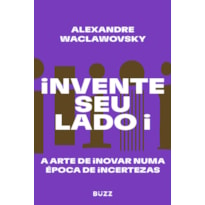 ALEXANDRE WACLAWOVSKY

iNVENTE SEU LADO i

A ARTE DE iNOVAR NUMA ÉPOCA DE iNCERTEZAS

BUZZ